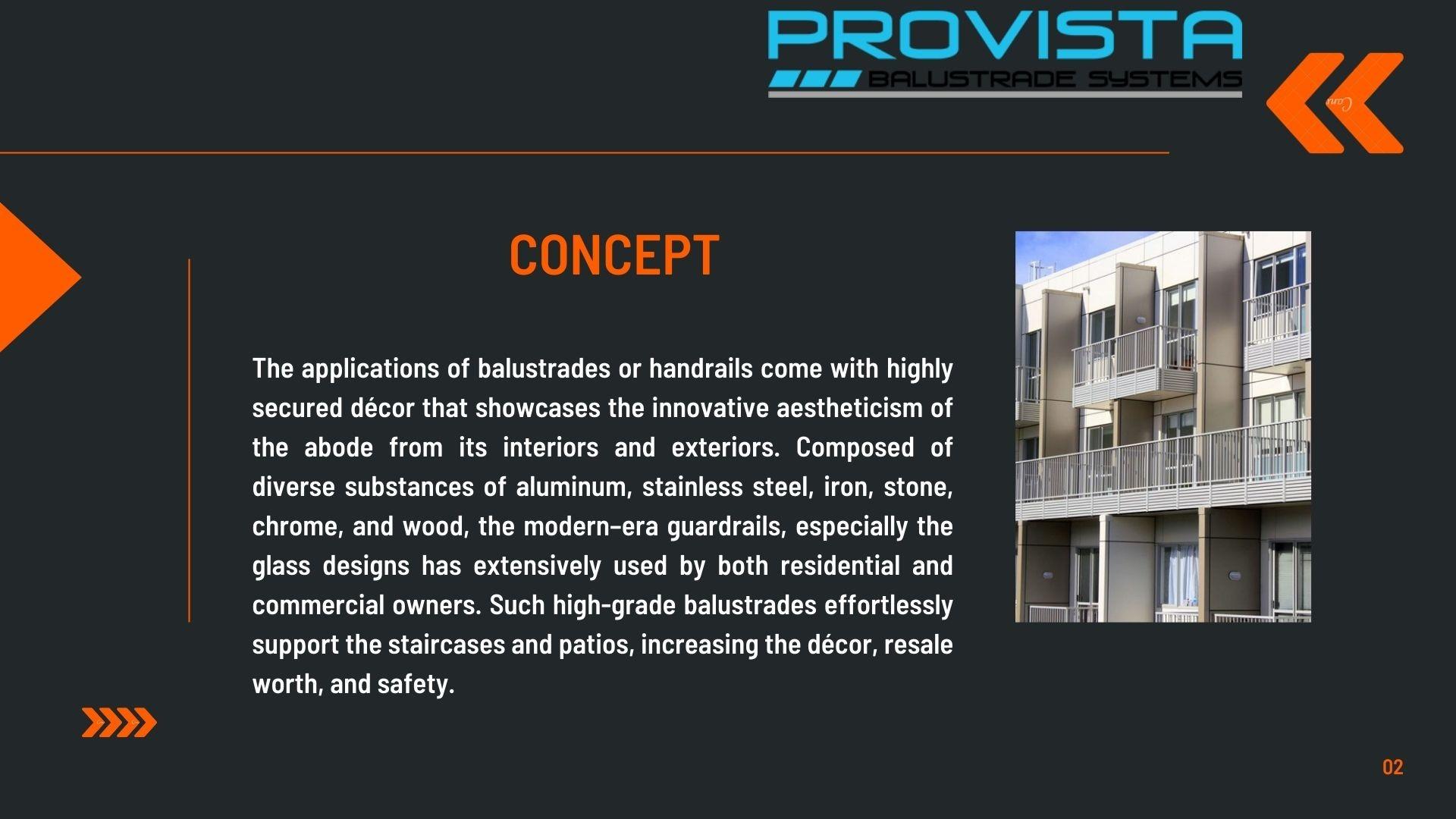 PROVISTA
BALUSTRADE SYSTEMS

CONCEPT

The applications of balustrades or handrails come with highly secured décor that showcases the innovative aestheticism of the abode from its interiors and exteriors. Composed of diverse substances of aluminum, stainless steel, iron, stone, chrome, and wood, the modern-era guardrails, especially the glass designs has extensively used by both residential and commercial owners. Such high-grade balustrades effortlessly support the staircases and patios, increasing the décor, resale worth, and safety.

02